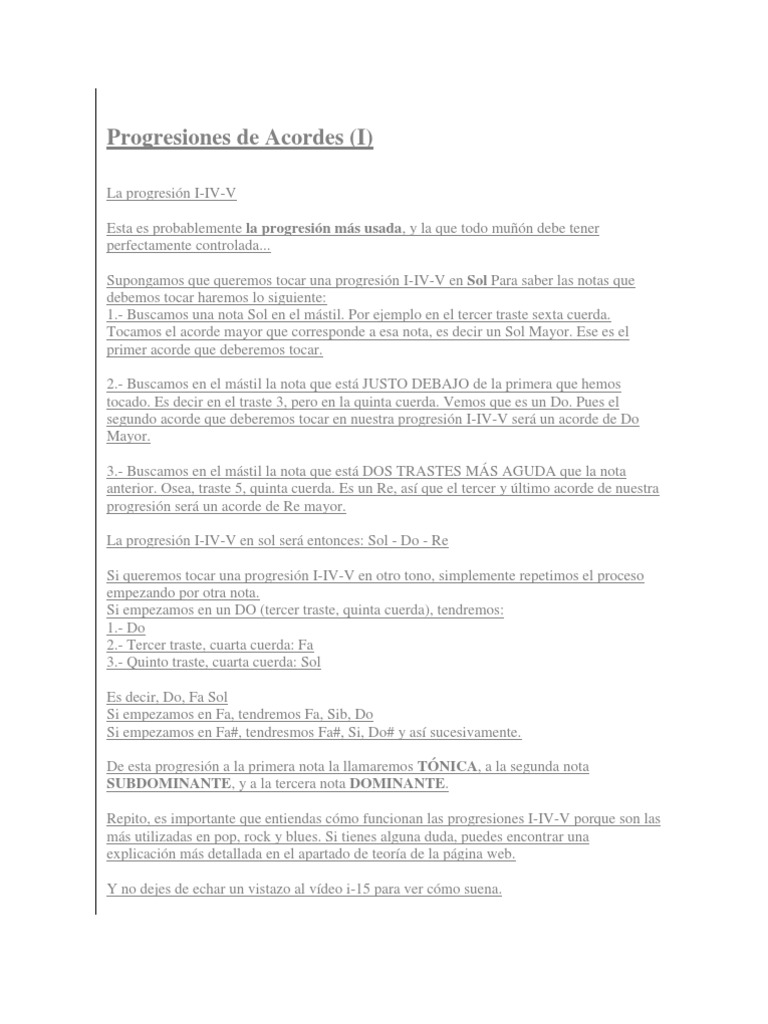 Progresiones de Acordes (I)

La progresión I-IV-V

Esta es probablemente la progresión más usada, y la que todo muñón debe tener perfectamente controlada...

Supongamos que queremos tocar una progresión I-IV-V en Sol Para saber las notas que debemos tocar haremos lo siguiente:
1.- Buscamos una nota Sol en el mástil. Por ejemplo en el tercer traste sexta cuerda. Tocamos el acorde mayor que corresponde a esa nota, es decir un Sol Mayor. Ese es el primer acorde que deberemos tocar.

2.- Buscamos en el mástil la nota que está JUSTO DEBAJO de la primera que hemos tocado. Es decir en el traste 3, pero en la quinta cuerda. Vemos que es un Do. Pues el segundo acorde que deberemos tocar en nuestra progresión I-IV-V será un acorde de Do Mayor.

3.- Buscamos en el mástil la nota que está DOS TRASTES MÁS AGUDA que la nota anterior. Osea, traste 5, quinta cuerda. Es un Re, así que el tercer y último acorde de nuestra progresión será un acorde de Re mayor.

La progresión I-IV-V en sol será entonces: Sol - Do - Re

Si queremos tocar una progresión I-IV-V en otro tono, simplemente repetimos el proceso empezando por otra nota.
Si empezamos en un DO (tercer traste, quinta cuerda), tendremos:
1.- Do
2.- Tercer traste, cuarta cuerda: Fa
3.- Quinto traste, cuarta cuerda: Sol

Es decir, Do, Fa Sol
Si empezamos en Fa, tendremos Fa, Sib, Do
Si empezamos en Fa#, tendresmos Fa#, Si, Do# y así sucesivamente.

De esta progresión a la primera nota la llamaremos TÓNICA, a la segunda nota SUBDOMINANTE, y a la tercera nota DOMINANTE.

Repito, es importante que entiendas cómo funcionan las progresiones I-IV-V porque son las más utilizadas en pop, rock y blues. Si tienes alguna duda, puedes encontrar una explicación más detallada en el apartado de teoría de la página web.

Y no dejes de echar un vistazo al vídeo i-15 para ver cómo suena.